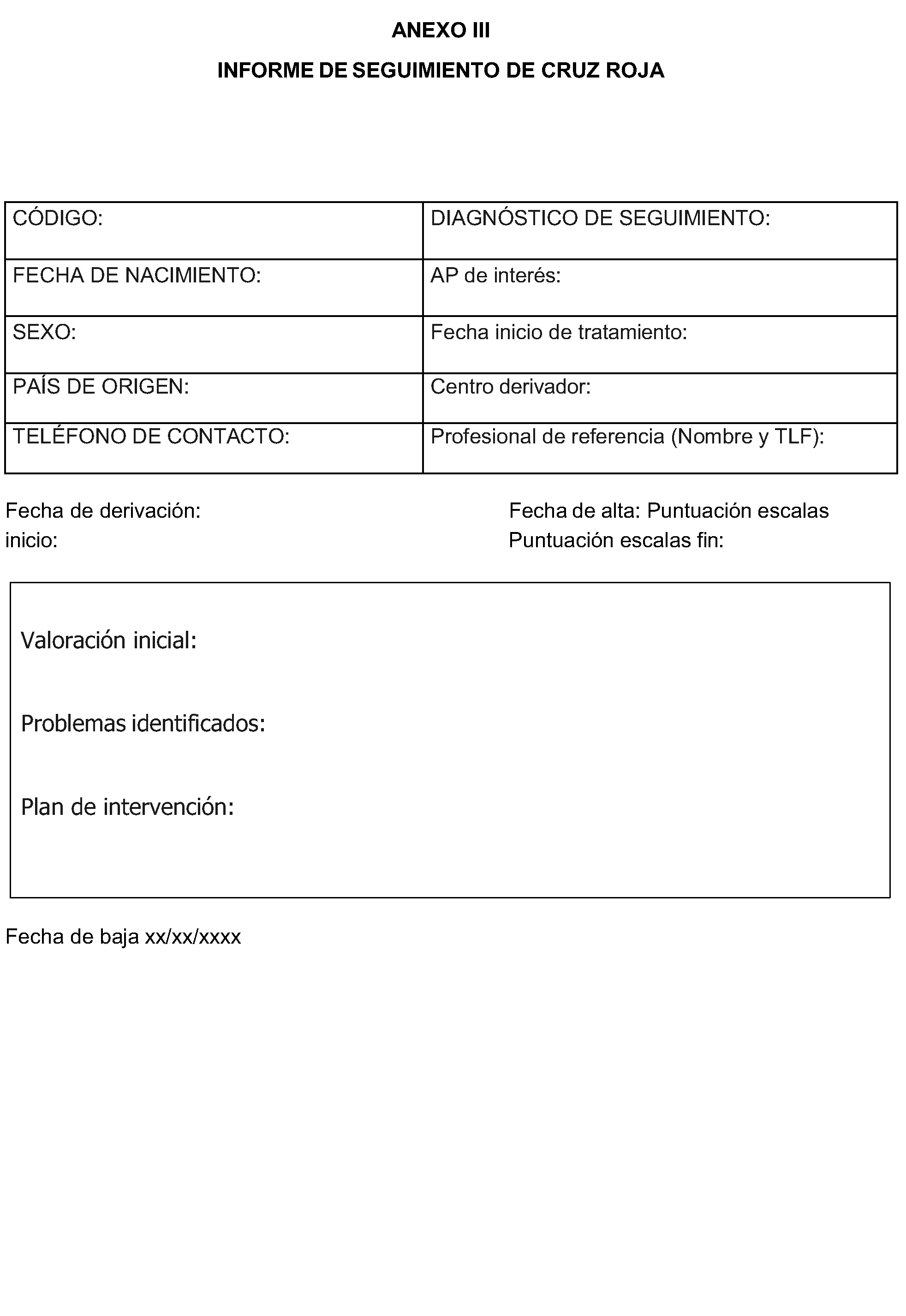 ANEXO III

INFORME DE SEGUIMIENTO DE CRUZ ROJA

CÓDIGO:

FECHA DE NACIMIENTO:

SEXO:

PAÍS DE ORIGEN:

TELÉFONO DE CONTACTO:

DIAGNÓSTICO DE SEGUIMIENTO:

AP de interés:

Fecha inicio de tratamiento:

Centro derivador:

Profesional de referencia (Nombre y TLF):

Fecha de derivación:
inicio:

Fecha de alta: Puntuación escalas
Puntuación escalas fin:

Valoración inicial:

Problemas identificados:

Plan de intervención:

Fecha de baja xx/xx/xxxx